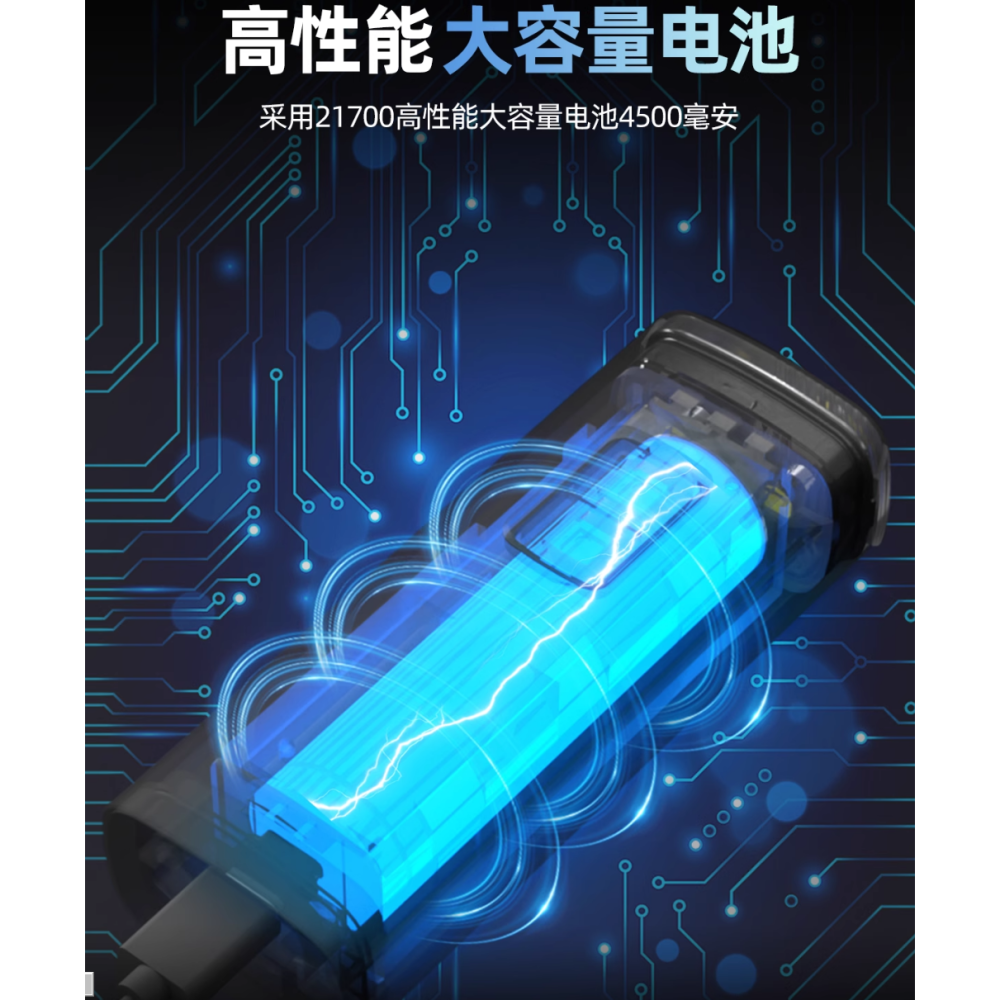 高性能大容量电池

采用21700高性能大容量电池4500毫安